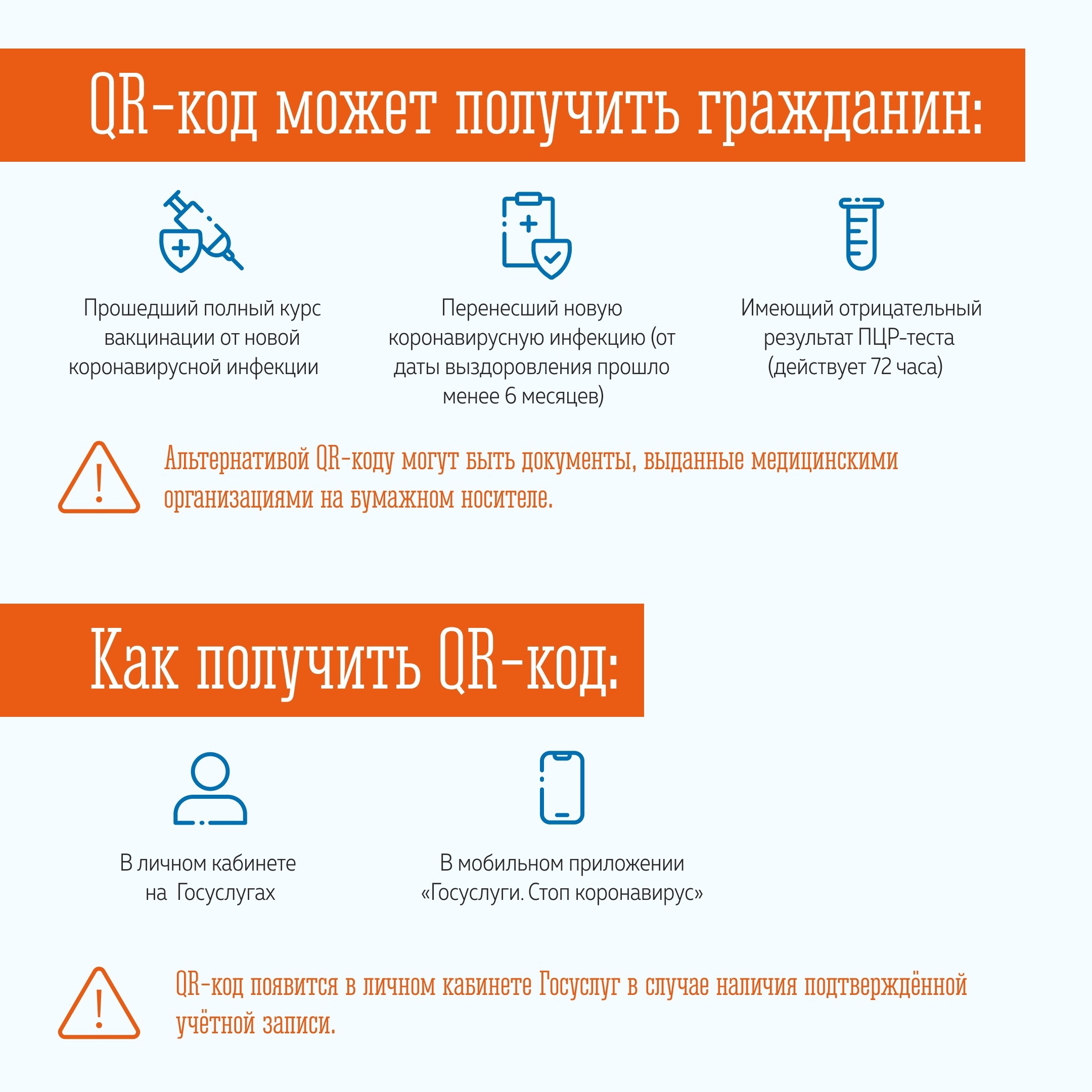 QR-код может получить гражданин:

Прошедший полный курс вакцинации от новой коронавирусной инфекции

Перенесший новую коронавирусную инфекцию (от даты выздоровления прошло менее 6 месяцев)

Имеющий отрицательный результат ПЦР-теста (действует 72 часа)

Альтернативой QR-коду могут быть документы, выданные медицинскими организациями на бумажном носителе.

Как получить QR-код:

В личном кабинете на Госуслугах

В мобильном приложении «Госуслуги. Стоп коронавирус»

QR-код появится в личном кабинете Госуслуг в случае наличия подтверждённой учётной записи.